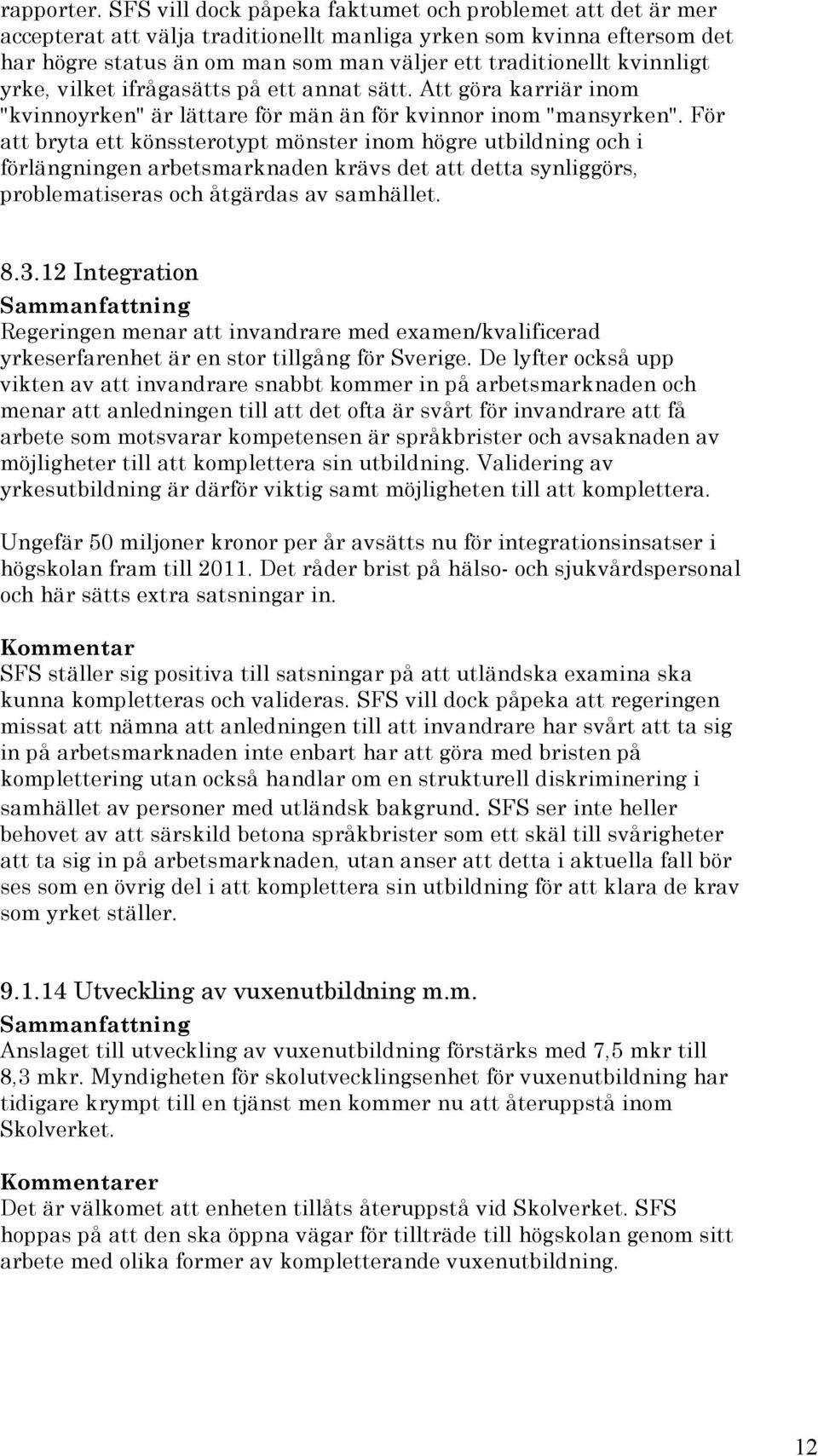 rapporter. SFS vill dock påpeka faktumet och problemet att det är mer accepterat att välja traditionellt manliga yrken som kvinna eftersom det har högre status än om man som man väljer ett traditionellt kvinnligt yrke, vilket ifrågasätts på ett annat sätt. Att göra karriär inom "kvinnoyrken" är lättare för män än för kvinnor inom "mansyrken". För att bryta ett könssterotypt mönster inom högre utbildning och i förlängningen arbetsmarknaden krävs det att detta synliggörs, problematiseras och åtgärdas av samhället.

8.3.12 Integration
Sammanfattning
Regeringen menar att invandrare med examen/kvalificerad yrkeserfarenhet är en stor tillgång för Sverige. De lyfter också upp vikten av att invandrare snabbt kommer in på arbetsmarknaden och menar att anledningen till att det ofta är svårt för invandrare att få arbete som motsvarar kompetensen är språkbrister och avsaknaden av möjligheter till att komplettera sin utbildning. Validering av yrkesutbildning är därför viktig samt möjligheten till att komplettera.

Ungefär 50 miljoner kronor per år avsätts nu för integrationsinsatser i högskolan fram till 2011. Det råder brist på hälso- och sjukvårdspersonal och här sätts extra satsningar in.

Kommentar
SFS ställer sig positiva till satsningar på att utländska examina ska kunna kompletteras och valideras. SFS vill dock påpeka att regeringen missat att nämna att anledningen till att invandrare har svårt att ta sig in på arbetsmarknaden inte enbart har att göra med bristen på komplettering utan också handlar om en strukturell diskriminering i samhället av personer med utländsk bakgrund. SFS ser inte heller behovet av att särskild betona språkbrister som ett skäl till svårigheter att ta sig in på arbetsmarknaden, utan anser att detta i aktuella fall bör ses som en övrig del i att komplettera sin utbildning för att klara de krav som yrket ställer.

9.1.14 Utveckling av vuxenutbildning m.m.
Sammanfattning
Anslaget till utveckling av vuxenutbildning förstärks med 7,5 mkr till 8,3 mkr. Myndigheten för skolutvecklingsenhet för vuxenutbildning har tidigare krympt till en tjänst men kommer nu att återuppstå inom Skolverket.

Kommentarer
Det är välkomet att enheten tillåts återuppstå vid Skolverket. SFS hoppas på att den ska öppna vägar för tillträde till högskolan genom sitt arbete med olika former av kompletterande vuxenutbildning.

12